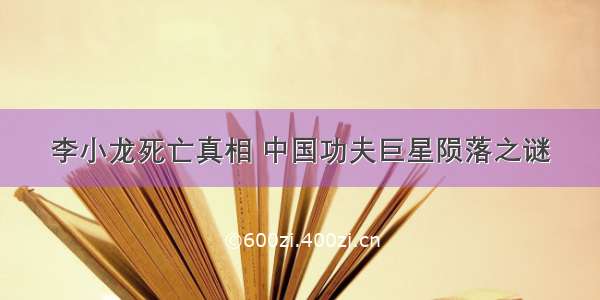 李小龙死亡真相 中国功夫巨星陨落之谜

©600zi.400zi.cn